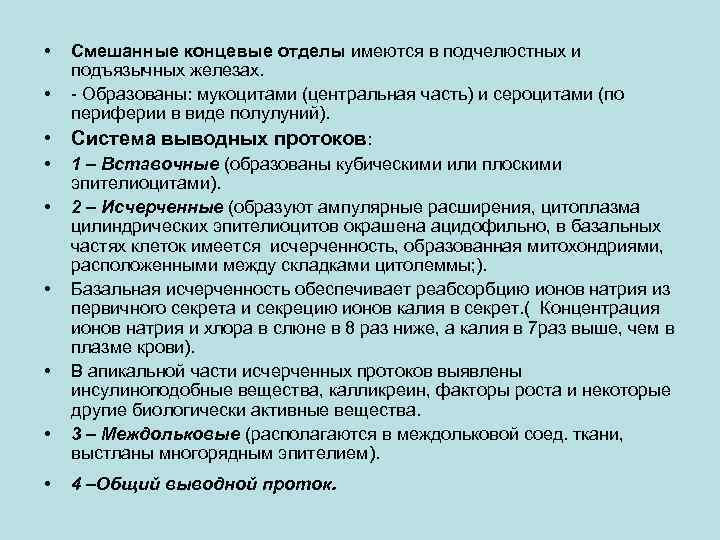 • Смешанные концевые отделы имеются в подчелюстных и подъязычных железах.

• - Образованы: мукоцитами (центральная часть) и сероцитами (по периферии в виде полулуний).

• Система выводных протоков:

• 1 – Вставочные (образованы кубическими или плоскими эпителиоцитами).

• 2 – Исчерченные (образуют ампулярные расширения, цитоплазма цилиндрических эпителиоцитов окрашена ацидофильно, в базальных частях клеток имеется исчерченность, образованная митохондриями, расположенными между складками цитолеммы;).

• Базальная исчерченность обеспечивает реабсорбцию ионов натрия из первичного секрета и секрецию ионов калия в секрет.( Концентрация ионов натрия и хлора в слюне в 8 раз ниже, а калия в 7раз выше, чем в плазме крови).

• В апикальной части исчерченных протоков выявлены инсулиноподобные вещества, калликреин, факторы роста и некоторые другие биологически активные вещества.

• 3 – Междольковые (располагаются в междольковой соед. ткани, выстланы многорядным эпителием).

• 4 –Общий выводной проток.